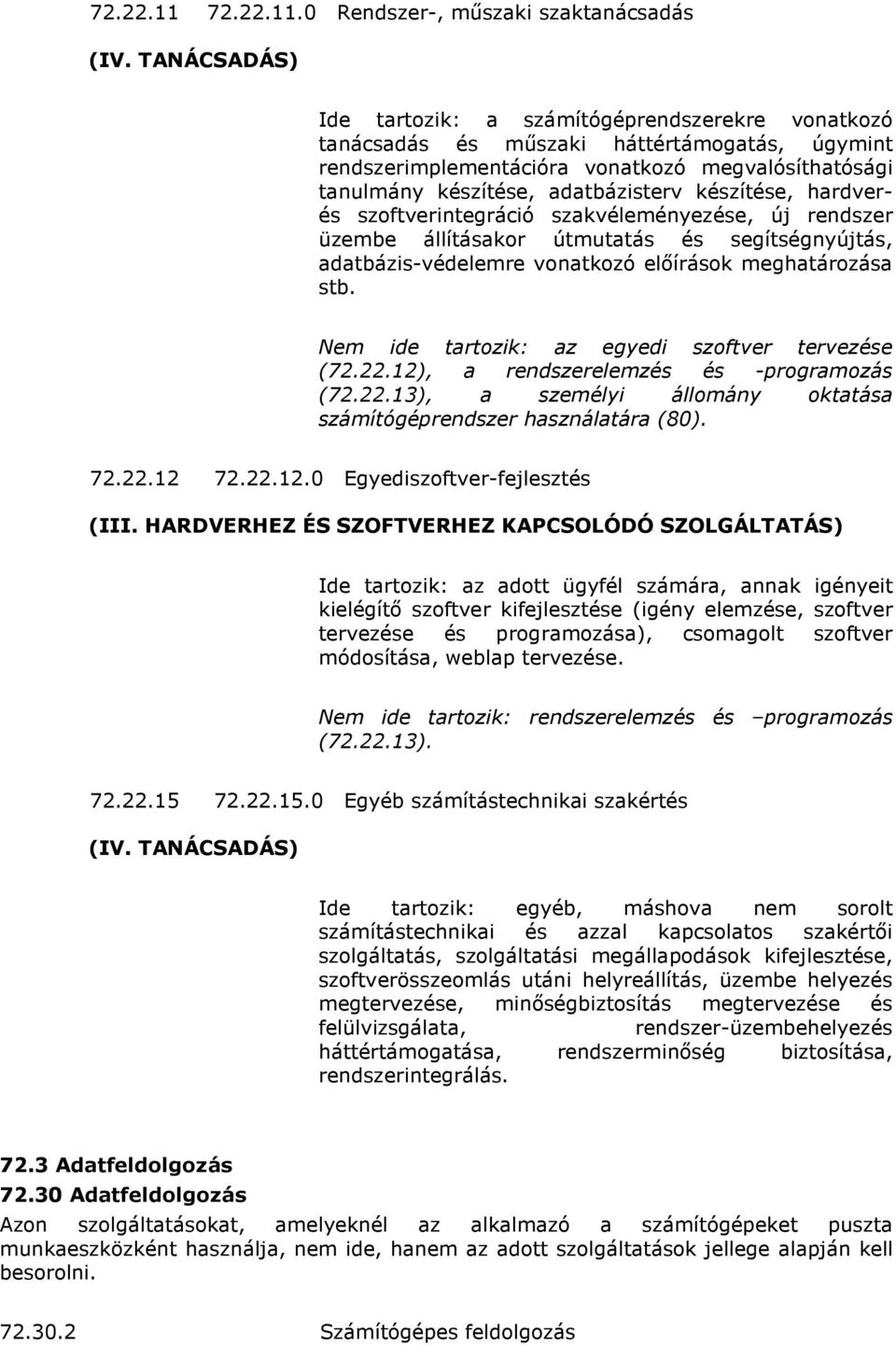 72.22.11 72.22.11.0 Rendszer-, műszaki szaktanácsadás

(IV. TANÁCSADÁS)

Ide tartozik: a számítógéprendszerekre vonatkozó tanácsadás és műszaki háttértámogatás, úgymint rendszerimplementációra vonatkozó megvalósíthatósági tanulmány készítése, adatbázisterv készítése, hardver- és szoftverintegráció szakvéleményezése, új rendszer üzembe állításakor útmutatás és segítségnyújtás, adatbázis-védelemre vonatkozó előírások meghatározása stb.

Nem ide tartozik: az egyedi szoftver tervezése (72.22.12), a rendszerelemzés és -programozás (72.22.13), a személyi állomány oktatása számítógéprendszer használatára (80).

72.22.12 72.22.12.0 Egyediszoftver-fejlesztés

(III. HARDVERHEZ ÉS SZOFTVERHEZ KAPCSOLÓDÓ SZOLGÁLTATÁS)

Ide tartozik: az adott ügyfél számára, annak igényeit kielégítő szoftver kifejlesztése (igény elemzése, szoftver tervezése és programozása), csomagolt szoftver módosítása, weblap tervezése.

Nem ide tartozik: rendszerelemzés és –programozás (72.22.13).

72.22.15 72.22.15.0 Egyéb számítástechnikai szakértés

(IV. TANÁCSADÁS)

Ide tartozik: egyéb, máshova nem sorolt számítástechnikai és azzal kapcsolatos szakértői szolgáltatás, szolgáltatási megállapodások kifejlesztése, szoftverösszeomlás utáni helyreállítás, üzembe helyezés megtervezése, minőségbiztosítás megtervezése és felülvizsgálata, rendszer-üzembehelyezés háttértámogatása, rendszerminőség biztosítása, rendszerintegrálás.

72.3 Adatfeldolgozás
72.30 Adatfeldolgozás
Azon szolgáltatásokat, amelyeknél az alkalmazó a számítógépeket puszta munkaeszközként használja, nem ide, hanem az adott szolgáltatások jellege alapján kell besorolni.

72.30.2 Számítógépes feldolgozás